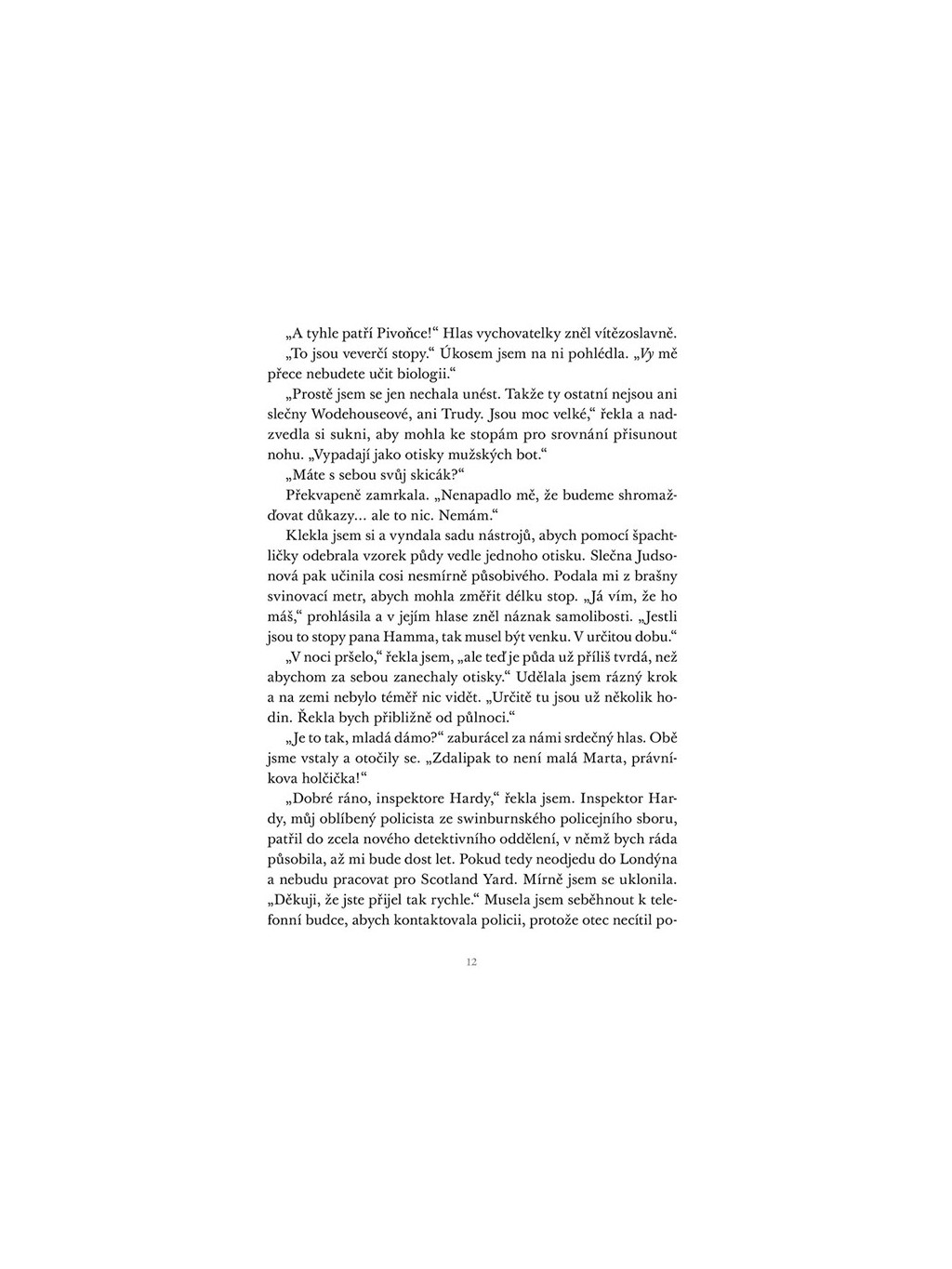 „A tyhle patří Pivoňce!“ Hlas vychovatelky zněl vítězoslavně.

„To jsou veverčí stopy.“ Úkosem jsem na ni pohlédla. „Vy mě přece nebudete učit biologii.“

„Prostě jsem se jen nechala unést. Takže ty ostatní nejsou ani slečny Wodehouseové, ani Trudy. Jsou moc velké,“ řekla a nadzvedla si sukni, aby mohla ke stopám pro srovnání přisunout nohu. „Vypadají jako otisky mužských bot.“

„Máte s sebou svůj skicák?“

Překvapeně zamrkala. „Nenapadlo mě, že budeme shromažďovat důkazy… ale to nic. Nemám.“

Klekla jsem si a vyndala sadu nástrojů, abych pomocí špachtličky odebrala vzorek půdy vedle jednoho otisku. Slečna Judsonová pak učinila cosi nesmírně působivého. Podala mi z brašny svinovací metr, abych mohla změřit délku stop. „Já vím, že ho máš,“ prohlásila a v jejím hlase zněl náznak samolibosti. „Jestli jsou to stopy pana Hamma, tak musel být venku. V určitou dobu.“

„V noci pršelo,“ řekla jsem, „ale teď je půda už příliš tvrdá, než abychom za sebou zanechaly otisky.“ Udělala jsem rázný krok a na zemi nebylo téměř nic vidět. „Určitě tu jsou už několik hodin. Řekla bych přibližně od půlnoci.“

„Je to tak, mladá dámo?“ zaburácel za námi srdečný hlas. Obě jsme vstaly a otočily se. „Zdalipak to není malá Marta, právníkova holčička!“

„Dobré ráno, inspektore Hardy,“ řekla jsem. Inspektor Hardy, můj oblíbený policista ze swinburnského policejního sboru, patřil do zcela nového detektivního oddělení, v němž bych ráda působila, až mi bude dost let. Pokud tedy neodjedu do Londýna a nebudu pracovat pro Scotland Yard. Mírně jsem se uklonila. „Děkuji, že jste přijel tak rychle.“ Musela jsem seběhnout k telefonní budce, abych kontaktovala policii, protože otec necítil po-

12